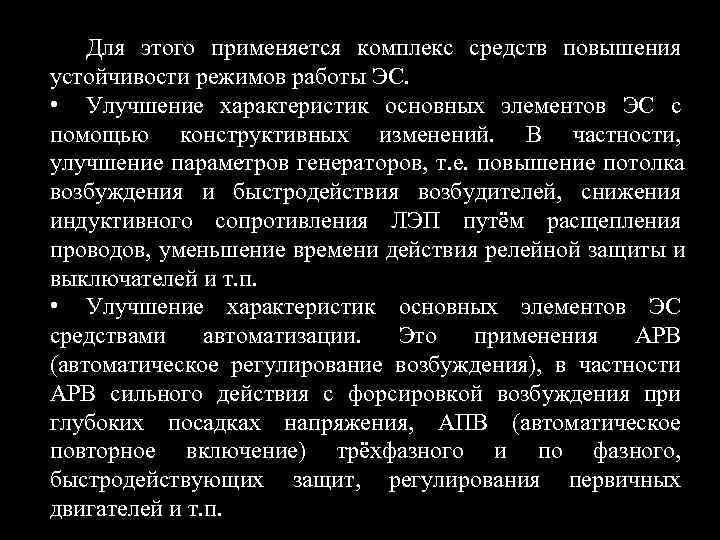 Для этого применяется комплекс средств повышения устойчивости режимов работы ЭС.

• Улучшение характеристик основных элементов ЭС с помощью конструктивных изменений. В частности, улучшение параметров генераторов, т.е. повышение потолка возбуждения и быстродействия возбудителей, снижения индуктивного сопротивления ЛЭП путём расщепления проводов, уменьшение времени действия релейной защиты и выключателей и т.п.

• Улучшение характеристик основных элементов ЭС средствами автоматизации. Это применения АРВ (автоматическое регулирование возбуждения), в частности АРВ сильного действия с форсировкой возбуждения при глубоких посадках напряжения, АПВ (автоматическое повторное включение) трёхфазного и по фазного, быстродействующих защит, регулирования первичных двигателей и т.п.